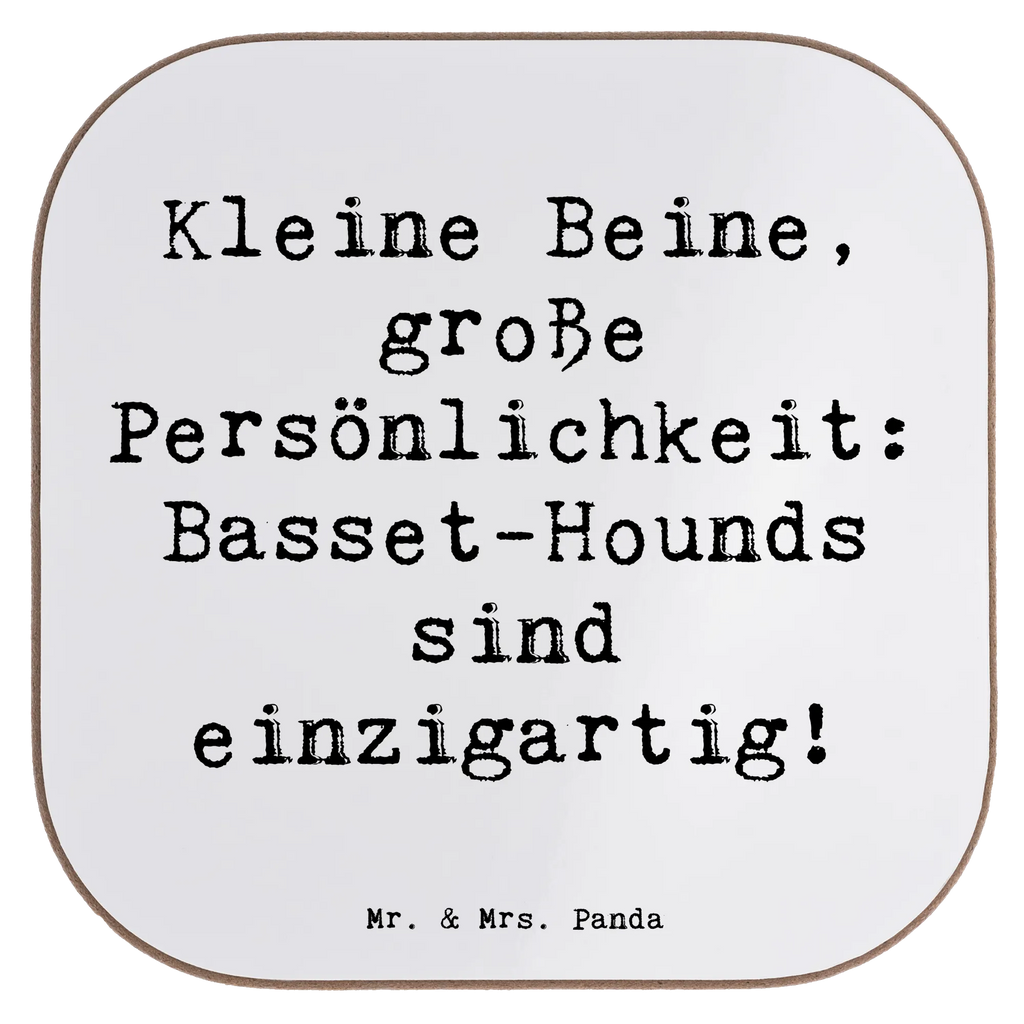 Kleine Beine, große Persönlichkeit: Basset-Hounds sind einzigartig!

Mr. & Mrs. Panda